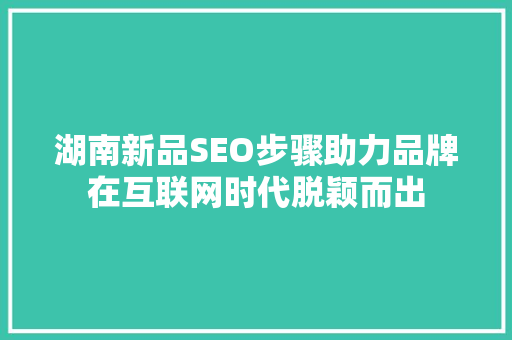 湖南新品SEO步骤助力品牌在互联网时代脱颖而出